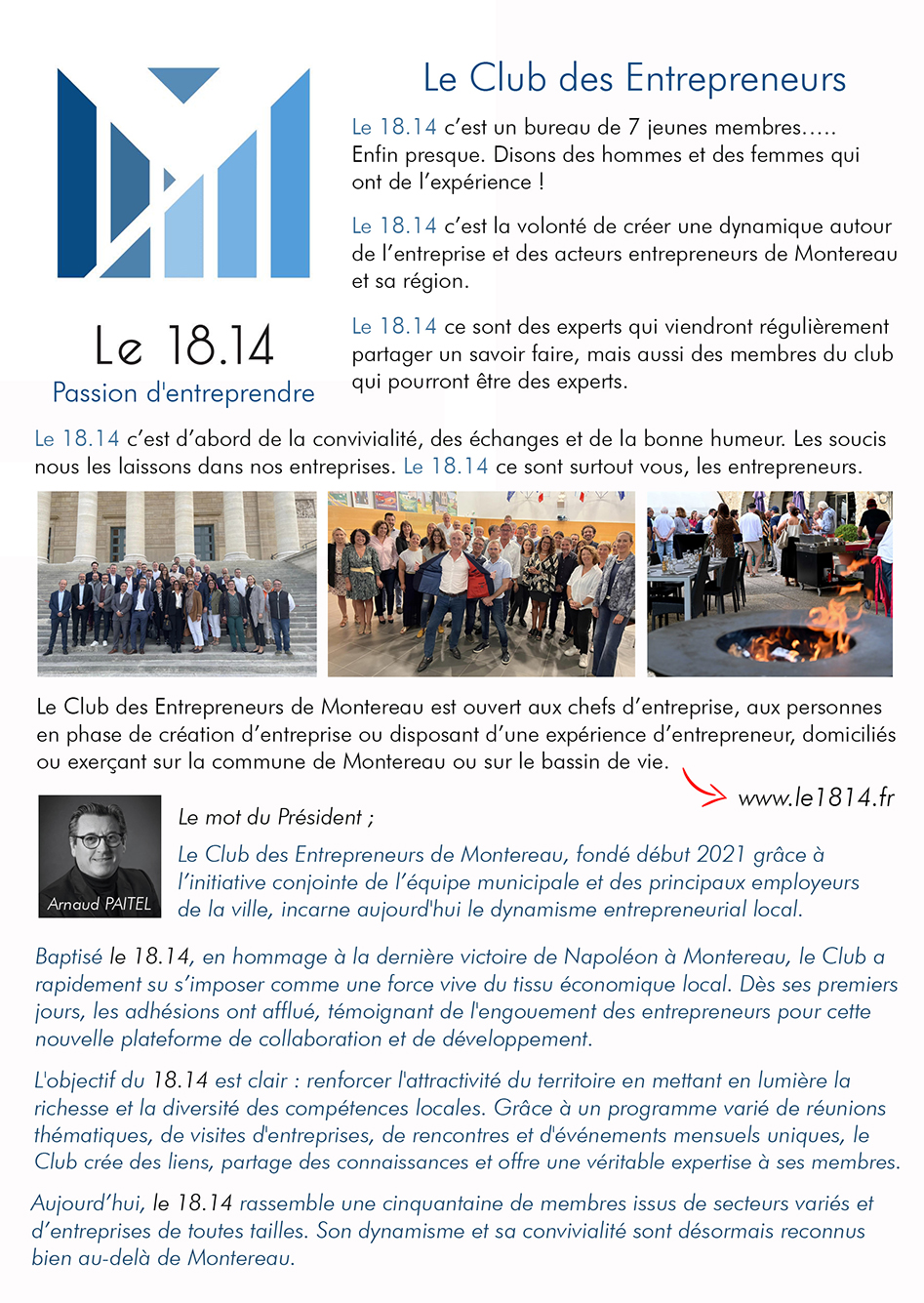 Le 18.14
Passion d'entreprendre

Le Club des Entrepreneurs

Le 18.14 c'est un bureau de 7 jeunes membres….. Enfin presque. Disons des hommes et des femmes qui ont de l'expérience !

Le 18.14 c'est la volonté de créer une dynamique autour de l'entreprise et des acteurs entrepreneurs de Montereau et sa région.

Le 18.14 ce sont des experts qui viendront régulièrement partager un savoir faire, mais aussi des membres du club qui pourront être des experts.

Le 18.14 c'est d'abord de la convivialité, des échanges et de la bonne humeur. Les soucis nous les laissons dans nos entreprises. Le 18.14 ce sont surtout vous, les entrepreneurs.

Le Club des Entrepreneurs de Montereau est ouvert aux chefs d'entreprise, aux personnes en phase de création d'entreprise ou disposant d'une expérience d'entrepreneur, domiciliés ou exerçant sur la commune de Montereau ou sur le bassin de vie.

www.le1814.fr

Arnaud PAITEL

Le mot du Président ;

Le Club des Entrepreneurs de Montereau, fondé début 2021 grâce à l'initiative conjointe de l'équipe municipale et des principaux employeurs de la ville, incarne aujourd'hui le dynamisme entrepreneurial local.

Baptisé le 18.14, en hommage à la dernière victoire de Napoléon à Montereau, le Club a rapidement su s'imposer comme une force vive du tissu économique local. Dès ses premiers jours, les adhésions ont afflué, témoignant de l'engouement des entrepreneurs pour cette nouvelle plateforme de collaboration et de développement.

L'objectif du 18.14 est clair : renforcer l'attractivité du territoire en mettant en lumière la richesse et la diversité des compétences locales. Grâce à un programme varié de réunions thématiques, de visites d'entreprises, de rencontres et d'événements mensuels uniques, le Club crée des liens, partage des connaissances et offre une véritable expertise à ses membres.

Aujourd'hui, le 18.14 rassemble une cinquantaine de membres issus de secteurs variés et d'entreprises de toutes tailles. Son dynamisme et sa convivialité sont désormais reconnus bien au-delà de Montereau.